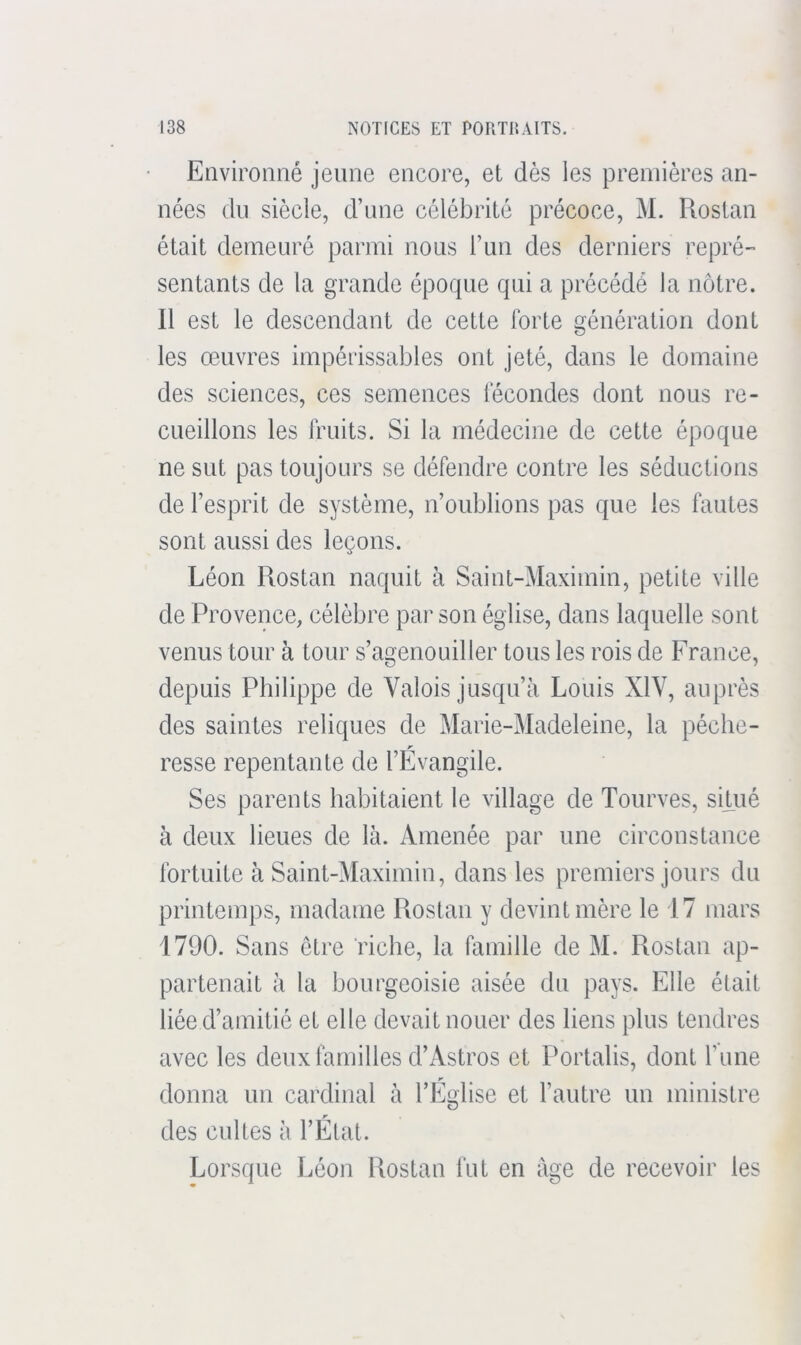 138 NOTICES ET PORTRAITS.

Environné jeune encore, et dès les premières années du siècle, d'une célébrité précoce, M. Rostan était demeuré parmi nous l'un des derniers représentants de la grande époque qui a précédé la nôtre. Il est le descendant de cette forte génération dont les œuvres impérissables ont jeté, dans le domaine des sciences, ces semences fécondes dont nous recueillons les fruits. Si la médecine de cette époque ne sut pas toujours se défendre contre les séductions de l'esprit de système, n'oublions pas que les fautes sont aussi des leçons.

Léon Rostan naquit à Saint-Maximin, petite ville de Provence, célèbre par son église, dans laquelle sont venus tour à tour s'agenouiller tous les rois de France, depuis Philippe de Valois jusqu'à Louis XIV, auprès des saintes reliques de Marie-Madeleine, la pécheresse repentante de l'Évangile.

Ses parents habitaient le village de Tourves, situé à deux lieues de là. Amenée par une circonstance fortuite à Saint-Maximin, dans les premiers jours du printemps, madame Rostan y devint mère le 17 mars 1790. Sans être riche, la famille de M. Rostan appartenait à la bourgeoisie aisée du pays. Elle était liée d'amitié et elle devait nouer des liens plus tendres avec les deux familles d'Astros et Portalis, dont l'une donna un cardinal à l'Église et l'autre un ministre des cultes à l'État.

Lorsque Léon Rostan fut en âge de recevoir les